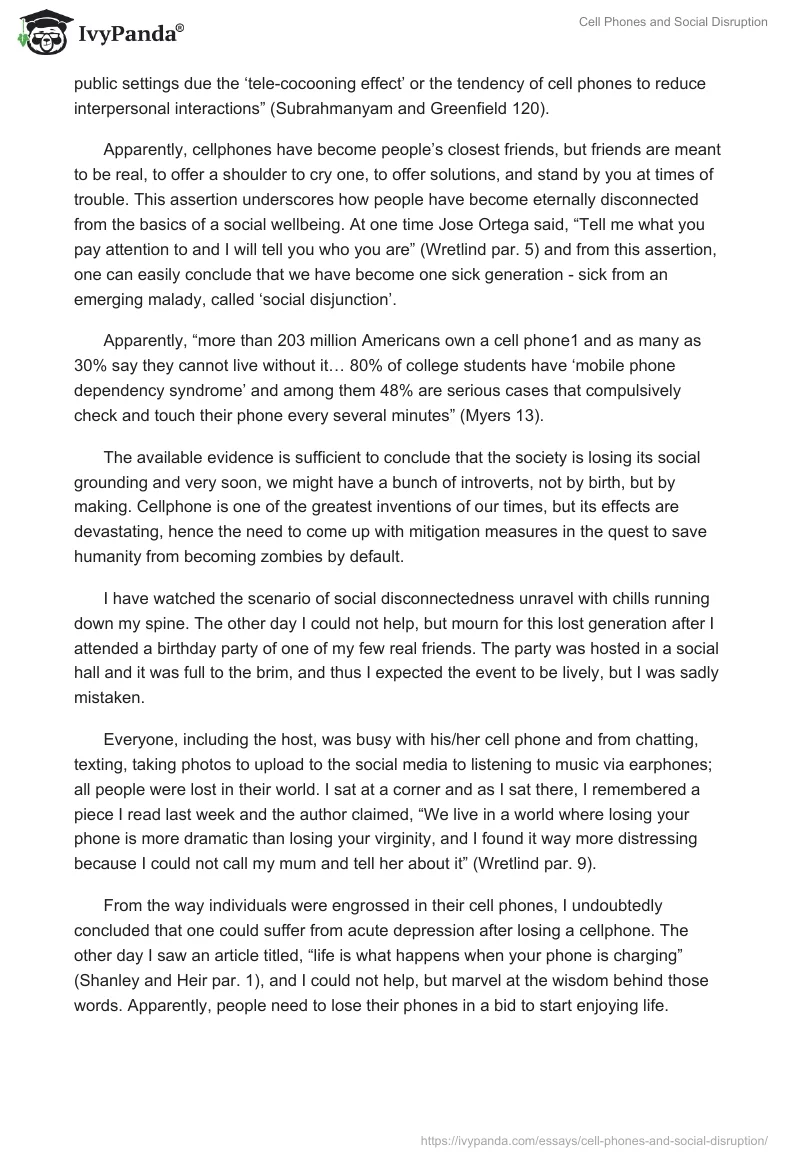 IvyPanda®

Cell Phones and Social Disruption

public settings due the ‘tele-cocooning effect’ or the tendency of cell phones to reduce interpersonal interactions” (Subrahmanyam and Greenfield 120).

Apparently, cellphones have become people’s closest friends, but friends are meant to be real, to offer a shoulder to cry one, to offer solutions, and stand by you at times of trouble. This assertion underscores how people have become eternally disconnected from the basics of a social wellbeing. At one time Jose Ortega said, “Tell me what you pay attention to and I will tell you who you are” (Wretlind par. 5) and from this assertion, one can easily conclude that we have become one sick generation - sick from an emerging malady, called ‘social disjunction’.

Apparently, “more than 203 million Americans own a cell phone1 and as many as 30% say they cannot live without it… 80% of college students have ‘mobile phone dependency syndrome’ and among them 48% are serious cases that compulsively check and touch their phone every several minutes” (Myers 13).

The available evidence is sufficient to conclude that the society is losing its social grounding and very soon, we might have a bunch of introverts, not by birth, but by making. Cellphone is one of the greatest inventions of our times, but its effects are devastating, hence the need to come up with mitigation measures in the quest to save humanity from becoming zombies by default.

I have watched the scenario of social disconnectedness unravel with chills running down my spine. The other day I could not help, but mourn for this lost generation after I attended a birthday party of one of my few real friends. The party was hosted in a social hall and it was full to the brim, and thus I expected the event to be lively, but I was sadly mistaken.

Everyone, including the host, was busy with his/her cell phone and from chatting, texting, taking photos to upload to the social media to listening to music via earphones; all people were lost in their world. I sat at a corner and as I sat there, I remembered a piece I read last week and the author claimed, “We live in a world where losing your phone is more dramatic than losing your virginity, and I found it way more distressing because I could not call my mum and tell her about it” (Wretlind par. 9).

From the way individuals were engrossed in their cell phones, I undoubtedly concluded that one could suffer from acute depression after losing a cellphone. The other day I saw an article titled, “life is what happens when your phone is charging” (Shanley and Heir par. 1), and I could not help, but marvel at the wisdom behind those words. Apparently, people need to lose their phones in a bid to start enjoying life.

https://ivypanda.com/essays/cell-phones-and-social-disruption/